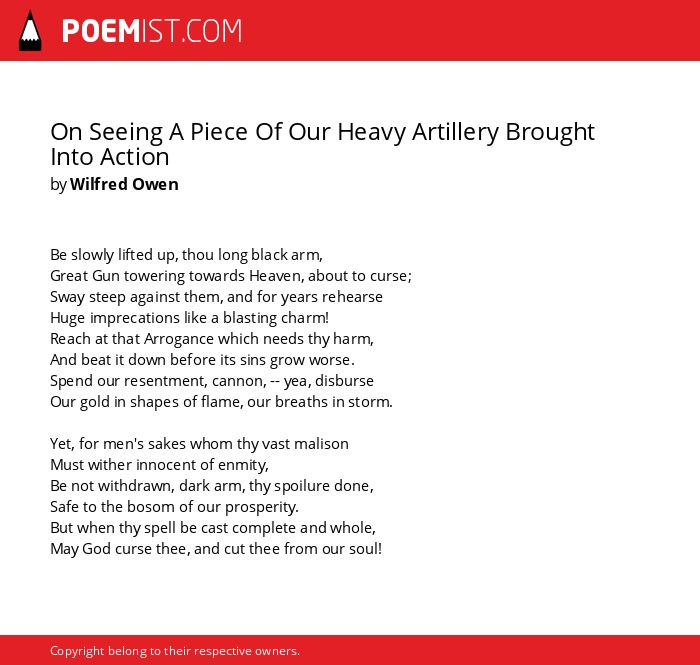 POEMIST.COM

On Seeing A Piece Of Our Heavy Artillery Brought Into Action
by Wilfred Owen

Be slowly lifted up, thou long black arm,
Great Gun towering towards Heaven, about to curse;
Sway steep against them, and for years rehearse
Huge imprecations like a blasting charm!
Reach at that Arrogance which needs thy harm,
And beat it down before its sins grow worse.
Spend our resentment, cannon, -- yea, disburse
Our gold in shapes of flame, our breaths in storm.

Yet, for men's sakes whom thy vast malison
Must wither innocent of enmity,
Be not withdrawn, dark arm, thy spoilure done,
Safe to the bosom of our prosperity.
But when thy spell be cast complete and whole,
May God curse thee, and cut thee from our soul!

Copyright belong to their respective owners.